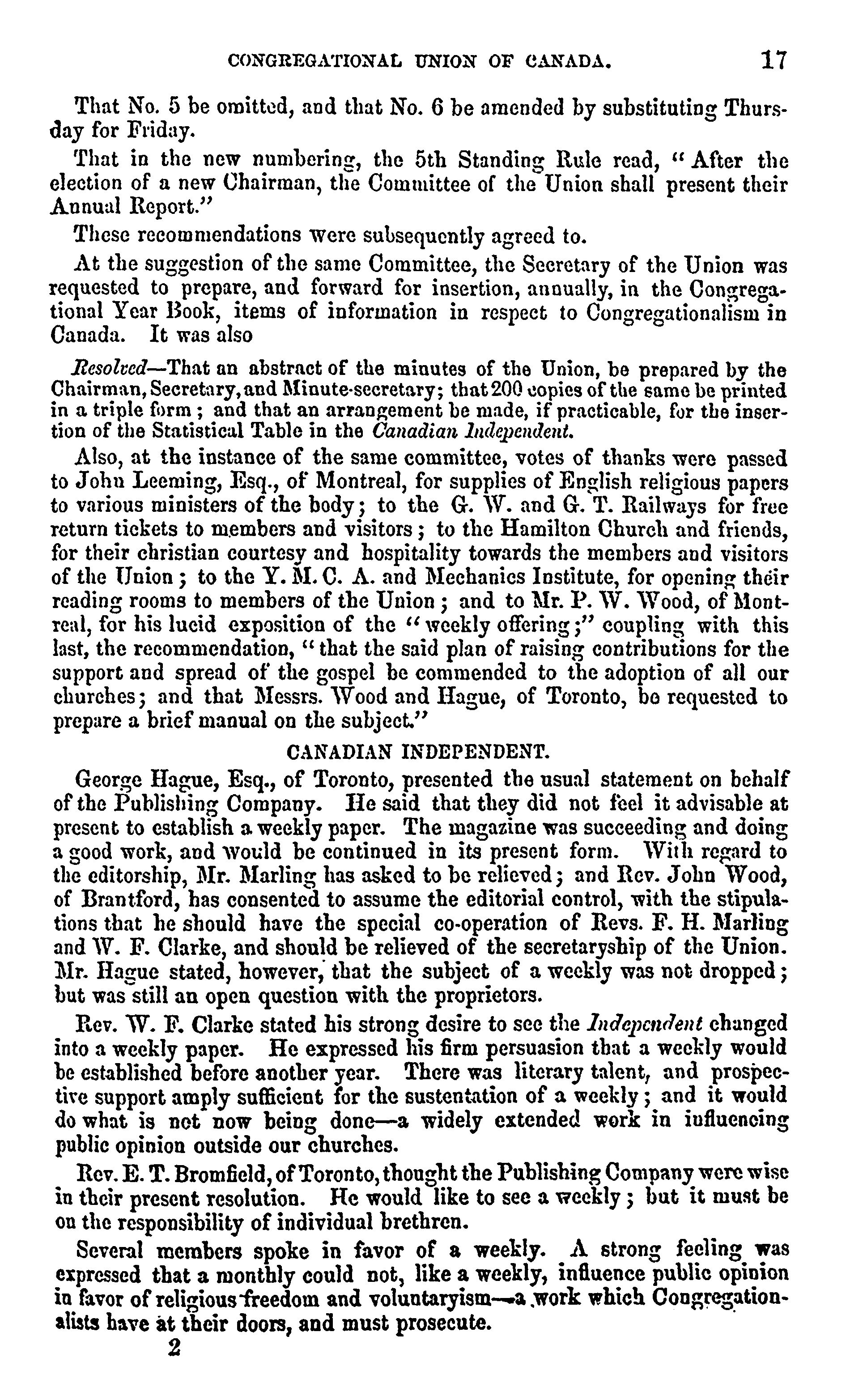 CONGREGATIONAL UNION OF CANADA. 17

That No. 5 be omitted, and that No. 6 be amended by substituting Thursday for Friday.

That in the new numbering, the 5th Standing Rule read, "After the election of a new Chairman, the Committee of the Union shall present their Annual Report."

These recommendations were subsequently agreed to.

At the suggestion of the same Committee, the Secretary of the Union was requested to prepare, and forward for insertion, annually, in the Congregational Year Book, items of information in respect to Congregationalism in Canada. It was also

Resolved—That an abstract of the minutes of the Union, be prepared by the Chairman, Secretary, and Minute-secretary; that 200 copies of the same be printed in a triple form; and that an arrangement be made, if practicable, for the insertion of the Statistical Table in the Canadian Independent.

Also, at the instance of the same committee, votes of thanks were passed to John Leeming, Esq., of Montreal, for supplies of English religious papers to various ministers of the body; to the G. W. and G. T. Railways for free return tickets to members and visitors; to the Hamilton Church and friends, for their christian courtesy and hospitality towards the members and visitors of the Union; to the Y. M. C. A. and Mechanics Institute, for opening their reading rooms to members of the Union; and to Mr. P. W. Wood, of Montreal, for his lucid exposition of the "weekly offering;" coupling with this last, the recommendation, "that the said plan of raising contributions for the support and spread of the gospel be commended to the adoption of all our churches; and that Messrs. Wood and Hague, of Toronto, be requested to prepare a brief manual on the subject."

CANADIAN INDEPENDENT.

George Hague, Esq., of Toronto, presented the usual statement on behalf of the Publishing Company. He said that they did not feel it advisable at present to establish a weekly paper. The magazine was succeeding and doing a good work, and would be continued in its present form. With regard to the editorship, Mr. Marling has asked to be relieved; and Rev. John Wood, of Brantford, has consented to assume the editorial control, with the stipulations that he should have the special co-operation of Revs. F. H. Marling and W. F. Clarke, and should be relieved of the secretaryship of the Union. Mr. Hague stated, however, that the subject of a weekly was not dropped; but was still an open question with the proprietors.

Rev. W. F. Clarke stated his strong desire to see the Independent changed into a weekly paper. He expressed his firm persuasion that a weekly would be established before another year. There was literary talent, and prospective support amply sufficient for the sustentation of a weekly; and it would do what is not now being done—a widely extended work in influencing public opinion outside our churches.

Rev. E. T. Bromfield, of Toronto, thought the Publishing Company were wise in their present resolution. He would like to see a weekly; but it must be on the responsibility of individual brethren.

Several members spoke in favor of a weekly. A strong feeling was expressed that a monthly could not, like a weekly, influence public opinion in favor of religious freedom and voluntaryism—a work which Congregationalists have at their doors, and must prosecute.

2